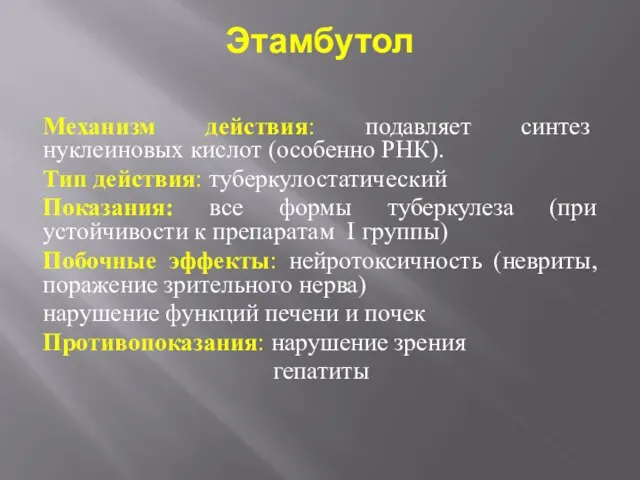 Этамбутол

Механизм действия: подавляет синтез нуклеиновых кислот (особенно РНК).

Тип действия: туберкулостатический

Показания: все формы туберкулеза (при устойчивости к препаратам I группы)

Побочные эффекты: нейротоксичность (невриты, поражение зрительного нерва)

нарушение функций печени и почек

Противопоказания: нарушение зрения

гепатиты